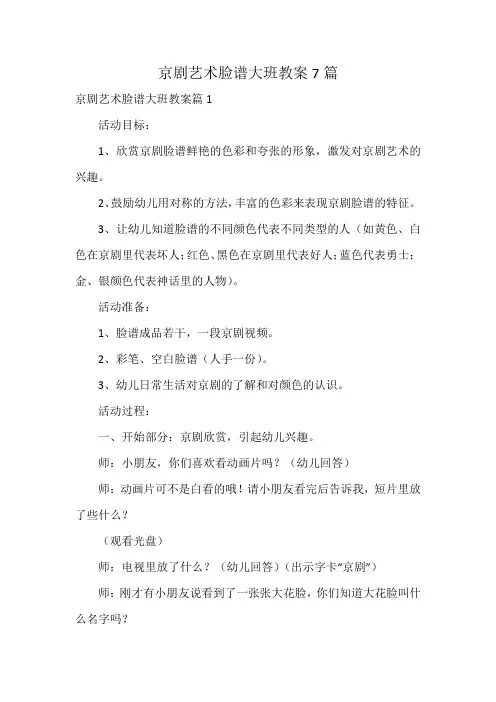 京剧艺术脸谱大班教案7篇

京剧艺术脸谱大班教案篇1

活动目标：

1、欣赏京剧脸谱鲜艳的色彩和夸张的形象，激发对京剧艺术的兴趣。

2、鼓励幼儿用对称的方法，丰富的色彩来表现京剧脸谱的特征。

3、让幼儿知道脸谱的不同颜色代表不同类型的人（如黄色、白色在京剧里代表坏人；红色、黑色在京剧里代表好人；蓝色代表勇士；金、银颜色代表神话里的人物）。

活动准备：

1、脸谱成品若干，一段京剧视频。

2、彩笔、空白脸谱（人手一份）。

3、幼儿日常生活对京剧的了解和对颜色的认识。

活动过程：

一、开始部分：京剧欣赏，引起幼儿兴趣。

师：小朋友，你们喜欢看动画片吗？（幼儿回答）

师：动画片可不是白看的哦！请小朋友看完后告诉我，短片里放了些什么？

（观看光盘）

师：电视里放了什么？（幼儿回答）（出示字卡“京剧”）

师：刚才有小朋友说看到了一张张大花脸，你们知道大花脸叫什么名字吗？